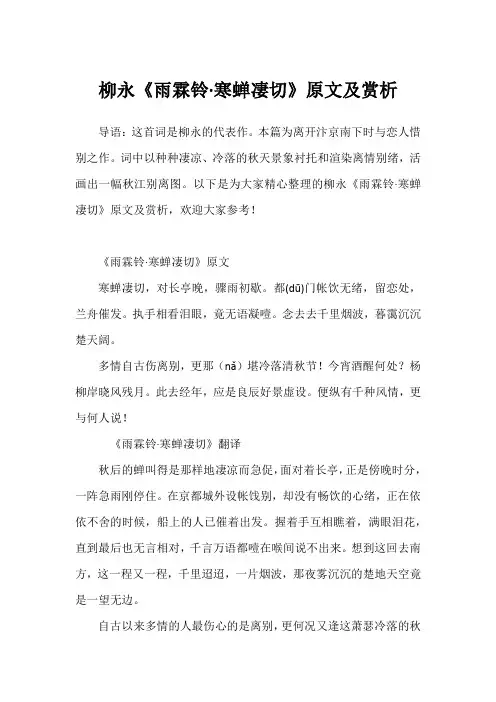 柳永《雨霖铃·寒蝉凄切》原文及赏析

导语：这首词是柳永的代表作。本篇为离开汴京南下时与恋人惜别之作。词中以种种凄凉、冷落的秋天景象衬托和渲染离情别绪，活画出一幅秋江别离图。以下是为大家精心整理的柳永《雨霖铃·寒蝉凄切》原文及赏析，欢迎大家参考！

《雨霖铃·寒蝉凄切》原文

寒蝉凄切，对长亭晚，骤雨初歇。都(dū)门帐饮无绪，留恋处，兰舟催发。执手相看泪眼，竟无语凝噎。念去去千里烟波，暮霭沉沉楚天阔。

多情自古伤离别，更那（nǎ）堪冷落清秋节！今宵酒醒何处？杨柳岸晓风残月。此去经年，应是良辰好景虚设。便纵有千种风情，更与何人说！

《雨霖铃·寒蝉凄切》翻译

秋后的蝉叫得是那样地凄凉而急促，面对着长亭，正是傍晚时分，一阵急雨刚停住。在京都城外设帐饯别，却没有畅饮的心绪，正在依依不舍的时候，船上的人已催着出发。握着手互相瞧着，满眼泪花，直到最后也无言相对，千言万语都噎在喉间说不出来。想到这回去南方，这一程又一程，千里迢迢，一片烟波，那夜雾沉沉的楚地天空竟是一望无边。

自古以来多情的人最伤心的是离别，更何况又逢这萧瑟冷落的秋